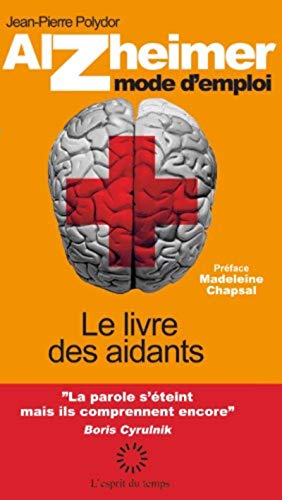 Jean-Pierre Polydor

AlZheimer
mode d'emploi

Préface
Madeleine
Chapsal

Le livre
des aidants

"La parole s'éteint
mais ils comprennent encore"
Boris Cyrulnik

L'esprit du temps